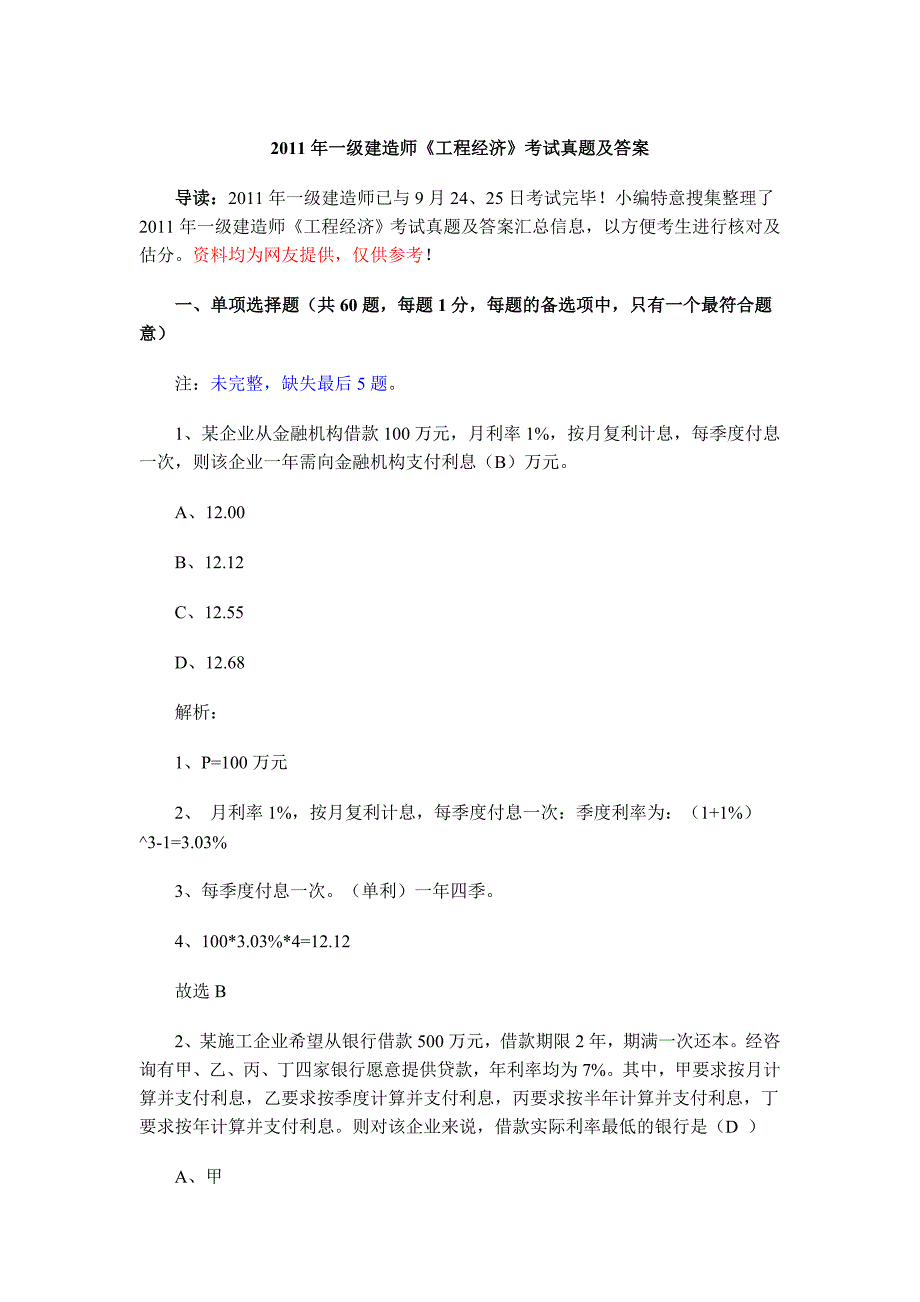 2011 年一级建造师《工程经济》考试真题及答案

导读：2011 年一级建造师已与 9 月 24、25 日考试完毕！小编特意搜集整理了 2011 年一级建造师《工程经济》考试真题及答案汇总信息，以方便考生进行核对及估分。资料均为网友提供，仅供参考！

一、单项选择题（共 60 题，每题 1 分，每题的备选项中，只有一个最符合题意）

注：未完整，缺失最后 5 题。

1、某企业从金融机构借款 100 万元，月利率 1%，按月复利计息，每季度付息一次，则该企业一年需向金融机构支付利息（B）万元。

A、12.00

B、12.12

C、12.55

D、12.68

解析：

1、P=100 万元

2、 月利率 1%，按月复利计息，每季度付息一次：季度利率为：（1+1%）^3-1=3.03%

3、每季度付息一次。（单利）一年四季。

4、100*3.03%*4=12.12

故选 B

2、某施工企业希望从银行借款 500 万元，借款期限 2 年，期满一次还本。经咨询有甲、乙、丙、丁四家银行愿意提供贷款，年利率均为 7%。其中，甲要求按月计算并支付利息，乙要求按季度计算并支付利息，丙要求按半年计算并支付利息，丁要求按年计算并支付利息。则对该企业来说，借款实际利率最低的银行是（D ）

A、甲